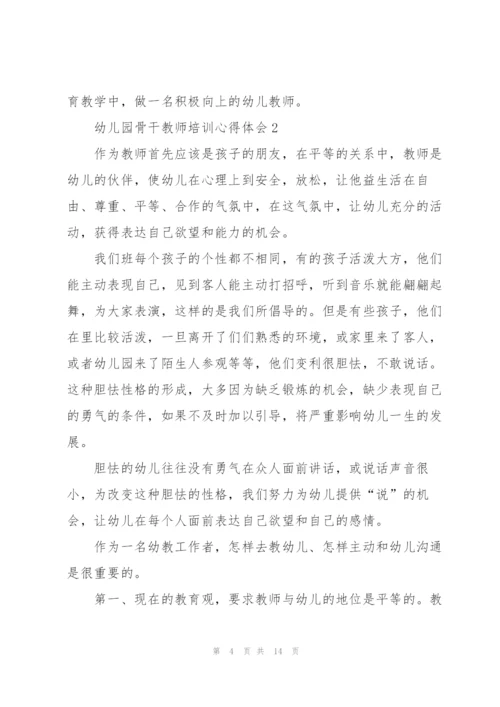 育教学中，做一名积极向上的幼儿教师。

幼儿园骨干教师培训心得体会2

作为教师首先应该是孩子的朋友，在平等的关系中，教师是幼儿的伙伴，使幼儿在心理上到安全，放松，让他益生活在自由、尊重、平等、合作的气氛中，在这气氛中，让幼儿充分的活动，获得表达自己欲望和能力的机会。

我们班每个孩子的个性都不相同，有的孩子活泼大方，他们能主动表现自己，见到客人能主动打招呼，听到音乐就能翩翩起舞，为大家表演，这样的是我们所倡导的。但是有些孩子，他们在里比较活泼，一旦离开了们们熟悉的环境，或家里来了客人，或者幼儿园来了陌生人参观等等，他们变利很胆怯，不敢说话。这种胆怯性格的形成，大多因为缺乏锻炼的机会，缺少表现自己的勇气的条件，如果不及时加以引导，将严重影响幼儿一生的发展。

胆怯的幼儿往往没有勇气在众人面前讲话，或说话声音很小，为改变这种胆怯的性格，我们努力为幼儿提供“说”的机会，让幼儿在每个人面前表达自己欲望和自己的感情。

作为一名幼教工作者，怎样去教幼儿、怎样主动和幼儿沟通是很重要的。

第一、现在的教育观，要求教师与幼儿的地位是平等的。教

第 4 页 共 14 页